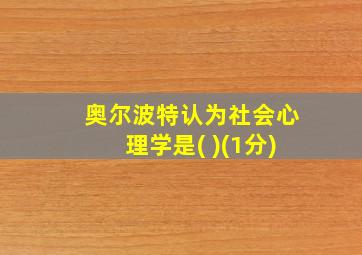 奥尔波特认为社会心理学是( )(1分)